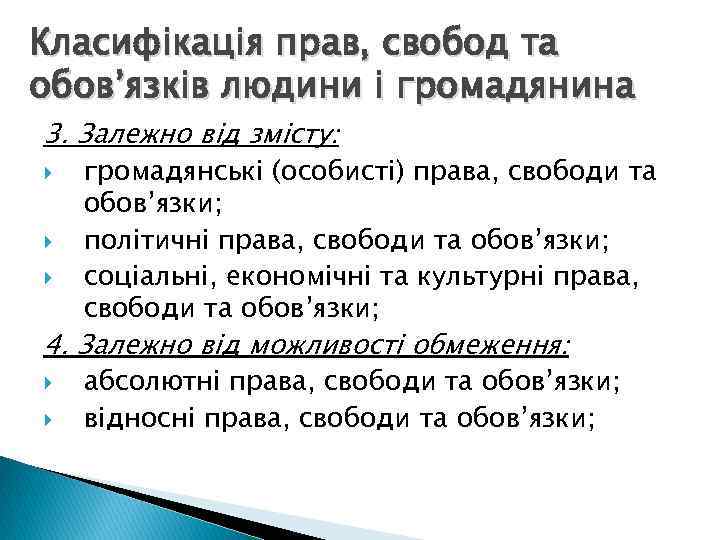 Класифікація прав, свобод та обов’язків людини і громадянина

3. Залежно від змісту:

громадянські (особисті) права, свободи та обов’язки;

політичні права, свободи та обов’язки;

соціальні, економічні та культурні права, свободи та обов’язки;

4. Залежно від можливості обмеження:

абсолютні права, свободи та обов’язки;

відносні права, свободи та обов’язки;